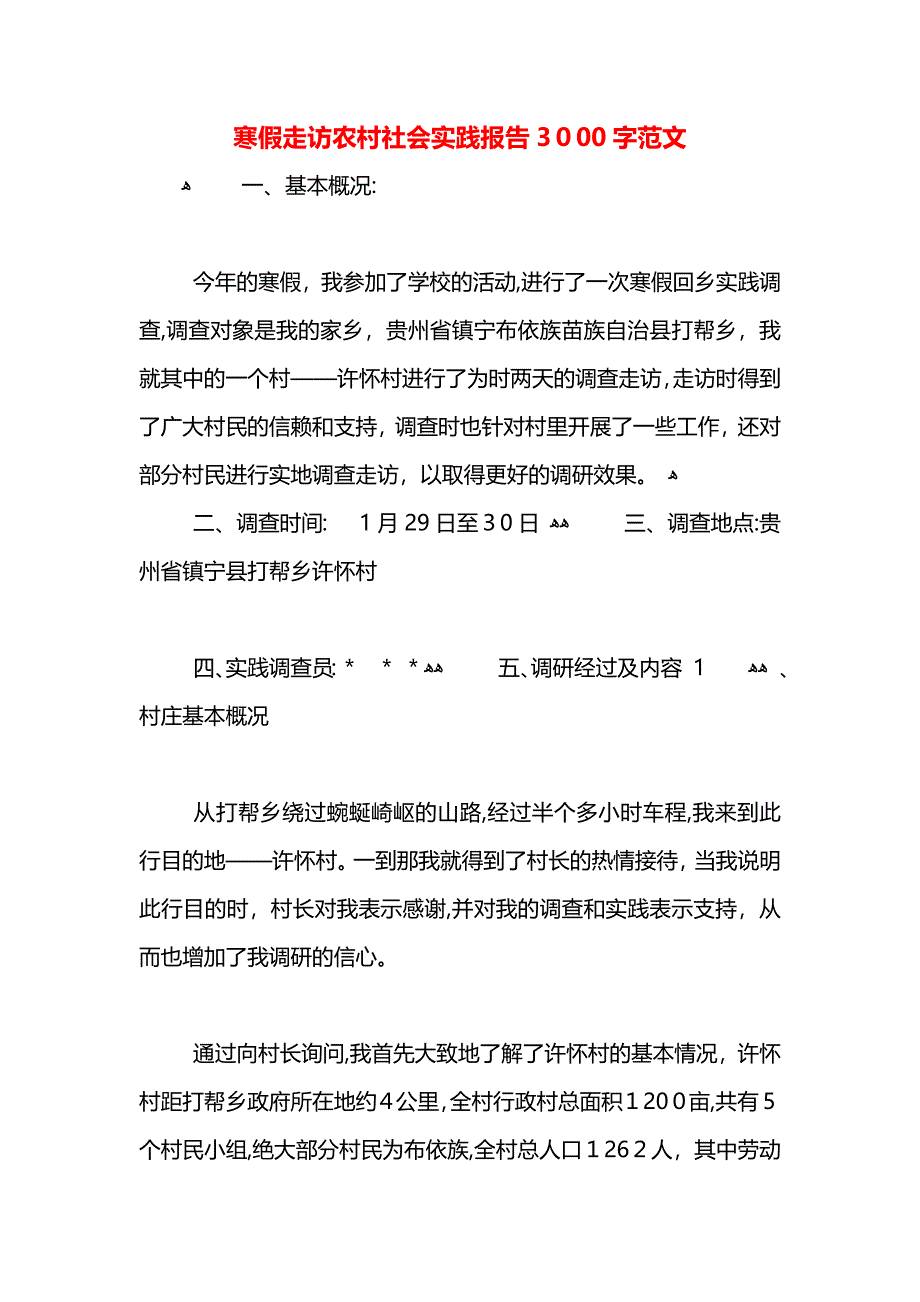 寒假走访农村社会实践报告3000字范文

一、基本概况:

今年的寒假，我参加了学校的活动,进行了一次寒假回乡实践调查,调查对象是我的家乡，贵州省镇宁布依族苗族自治县打帮乡，我就其中的一个村——许怀村进行了为时两天的调查走访,走访时得到了广大村民的信赖和支持，调查时也针对村里开展了一些工作，还对部分村民进行实地调查走访，以取得更好的调研效果。

二、调查时间: 1月29日至30日 三、调查地点:贵州省镇宁县打帮乡许怀村

四、实践调查员: * * * 五、调研经过及内容 1 、村庄基本概况

从打帮乡绕过蜿蜒崎岖的山路,经过半个多小时车程,我来到此行目的地——许怀村。一到那我就得到了村长的热情接待，当我说明此行目的时，村长对我表示感谢,并对我的调查和实践表示支持，从而也增加了我调研的信心。

通过向村长询问,我首先大致地了解了许怀村的基本情况，许怀村距打帮乡政府所在地约4公里,全村行政村总面积1200亩,共有5个村民小组,绝大部分村民为布依族,全村总人口1262人，其中劳动